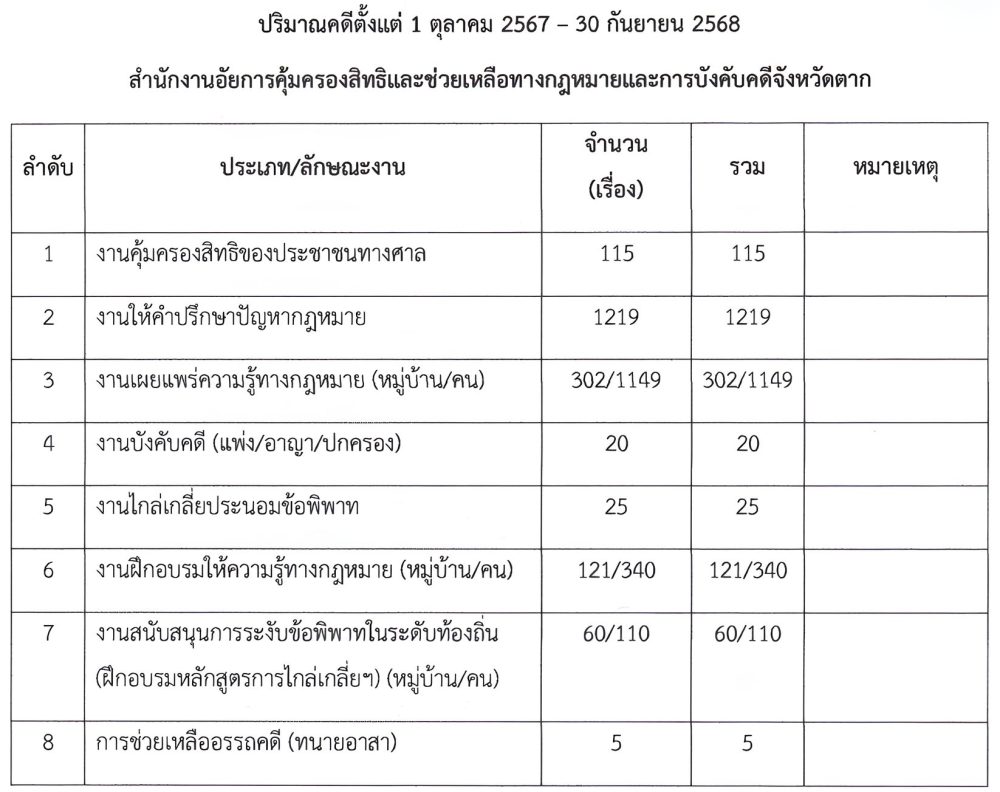 ปริมาณคดีตั้งแต่ 1 ตุลาคม 2567 – 30 กันยายน 2568

สำนักงานอัยการคุ้มครองสิทธิและช่วยเหลือทางกฎหมายและการบังคับคดีจังหวัดตาก

| ลำดับ | ประเภท/ลักษณะงาน | จำนวน (เรื่อง) | รวม | หมายเหตุ |
|---|---|---|---|---|
| 1 | งานคุ้มครองสิทธิของประชาชนทางศาล | 115 | 115 | |
| 2 | งานให้คำปรึกษาปัญหากฎหมาย | 1219 | 1219 | |
| 3 | งานเผยแพร่ความรู้ทางกฎหมาย (หมู่บ้าน/คน) | 302/1149 | 302/1149 | |
| 4 | งานบังคับคดี (แพ่ง/อาญา/ปกครอง) | 20 | 20 | |
| 5 | งานไกล่เกลี่ยประนอมข้อพิพาท | 25 | 25 | |
| 6 | งานฝึกอบรมให้ความรู้ทางกฎหมาย (หมู่บ้าน/คน) | 121/340 | 121/340 | |
| 7 | งานสนับสนุนการระงับข้อพิพาทในระดับท้องถิ่น (ฝึกอบรมหลักสูตรการไกล่เกลี่ยฯ) (หมู่บ้าน/คน) | 60/110 | 60/110 | |
| 8 | การช่วยเหลืออรรถคดี (ทนายอาสา) | 5 | 5 | |